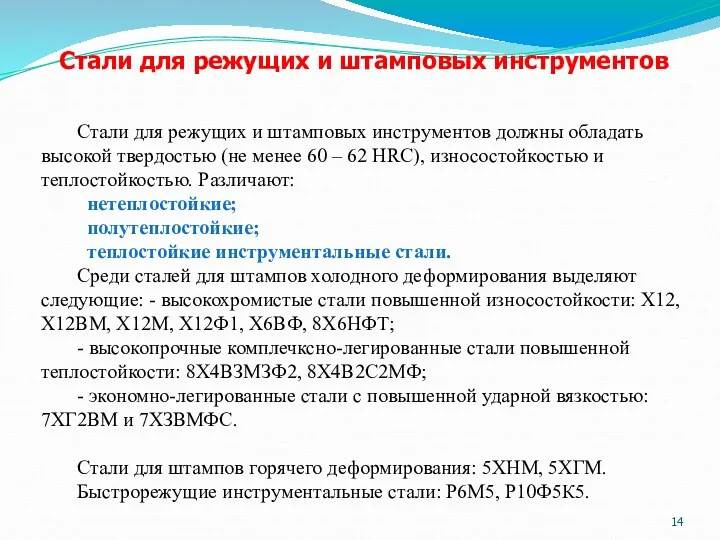 Стали для режущих и штамповых инструментов

Стали для режущих и штамповых инструментов должны обладать высокой твердостью (не менее 60 – 62 HRC), износостойкостью и теплостойкостью. Различают:

нетеплостойкие;

полутеплостойкие;

теплостойкие инструментальные стали.

Среди сталей для штампов холодного деформирования выделяют следующие: - высокохромистые стали повышенной износостойкости: Х12, Х12ВМ, Х12М, Х12Ф1, Х6ВФ, 8Х6НФТ;

- высокопрочные комплечксно-легированные стали повышенной теплостойкости: 8Х4В3М3Ф2, 8Х4В2С2МФ;

- экономно-легированные стали с повышенной ударной вязкостью: 7ХГ2ВМ и 7Х3ВМФС.

Стали для штампов горячего деформирования: 5ХНМ, 5ХГМ.

Быстрорежущие инструментальные стали: Р6М5, Р10Ф5К5.

14